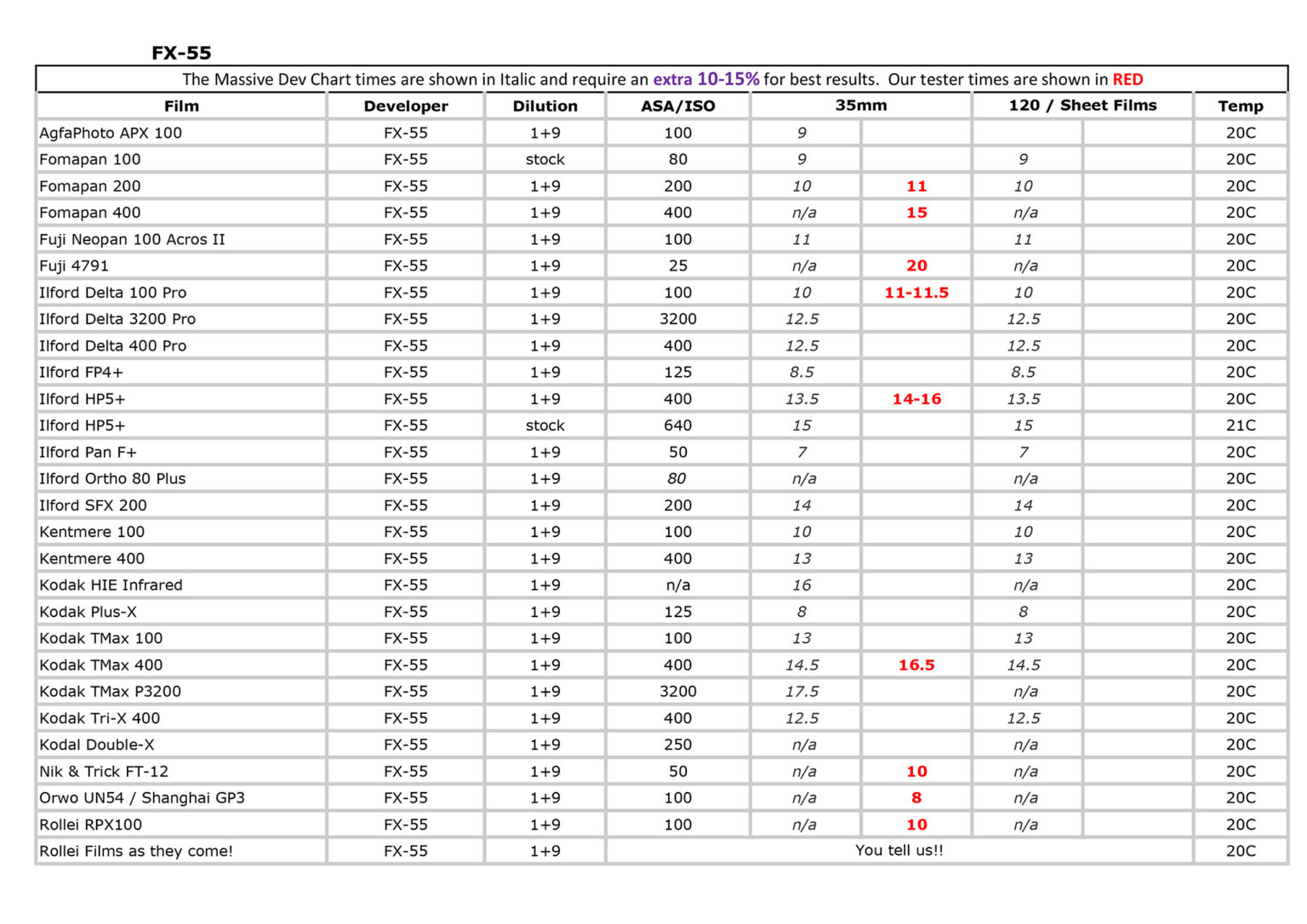 FX-55

The Massive Dev Chart times are shown in Italic and require an extra 10-15% for best results. Our tester times are shown in RED

| Film | Developer | Dilution | ASA/ISO | 35mm | | 120 / Sheet Films | | Temp |
|---|---|---|---|---|---|---|---|---|
| AgfaPhoto APX 100 | FX-55 | 1+9 | 100 | 9 | | | | 20C |
| Fomapan 100 | FX-55 | stock | 80 | 9 | | 9 | | 20C |
| Fomapan 200 | FX-55 | 1+9 | 200 | 10 | 11 | 10 | | 20C |
| Fomapan 400 | FX-55 | 1+9 | 400 | n/a | 15 | n/a | | 20C |
| Fuji Neopan 100 Acros II | FX-55 | 1+9 | 100 | 11 | | 11 | | 20C |
| Fuji 4791 | FX-55 | 1+9 | 25 | n/a | 20 | n/a | | 20C |
| Ilford Delta 100 Pro | FX-55 | 1+9 | 100 | 10 | 11-11.5 | 10 | | 20C |
| Ilford Delta 3200 Pro | FX-55 | 1+9 | 3200 | 12.5 | | 12.5 | | 20C |
| Ilford Delta 400 Pro | FX-55 | 1+9 | 400 | 12.5 | | 12.5 | | 20C |
| Ilford FP4+ | FX-55 | 1+9 | 125 | 8.5 | | 8.5 | | 20C |
| Ilford HP5+ | FX-55 | 1+9 | 400 | 13.5 | 14-16 | 13.5 | | 20C |
| Ilford HP5+ | FX-55 | stock | 640 | 15 | | 15 | | 21C |
| Ilford Pan F+ | FX-55 | 1+9 | 50 | 7 | | 7 | | 20C |
| Ilford Ortho 80 Plus | FX-55 | 1+9 | 80 | n/a | | n/a | | 20C |
| Ilford SFX 200 | FX-55 | 1+9 | 200 | 14 | | 14 | | 20C |
| Kentmere 100 | FX-55 | 1+9 | 100 | 10 | | 10 | | 20C |
| Kentmere 400 | FX-55 | 1+9 | 400 | 13 | | 13 | | 20C |
| Kodak HIE Infrared | FX-55 | 1+9 | n/a | 16 | | n/a | | 20C |
| Kodak Plus-X | FX-55 | 1+9 | 125 | 8 | | 8 | | 20C |
| Kodak TMax 100 | FX-55 | 1+9 | 100 | 13 | | 13 | | 20C |
| Kodak TMax 400 | FX-55 | 1+9 | 400 | 14.5 | 16.5 | 14.5 | | 20C |
| Kodak TMax P3200 | FX-55 | 1+9 | 3200 | 17.5 | | n/a | | 20C |
| Kodak Tri-X 400 | FX-55 | 1+9 | 400 | 12.5 | | 12.5 | | 20C |
| Kodal Double-X | FX-55 | 1+9 | 250 | n/a | | n/a | | 20C |
| Nik & Trick FT-12 | FX-55 | 1+9 | 50 | n/a | 10 | n/a | | 20C |
| Orwo UN54 / Shanghai GP3 | FX-55 | 1+9 | 100 | n/a | 8 | n/a | | 20C |
| Rollei RPX100 | FX-55 | 1+9 | 100 | n/a | 10 | n/a | | 20C |
| Rollei Films as they come! | FX-55 | 1+9 | You tell us!! | | | | | 20C |